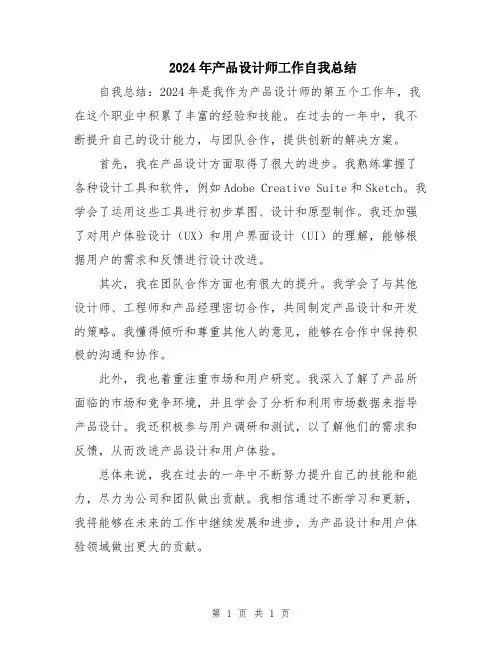 2024年产品设计师工作自我总结

自我总结：2024年是我作为产品设计师的第五个工作年，我在这个职业中积累了丰富的经验和技能。在过去的一年中，我不断提升自己的设计能力，与团队合作，提供创新的解决方案。

首先，我在产品设计方面取得了很大的进步。我熟练掌握了各种设计工具和软件，例如Adobe Creative Suite和Sketch。我学会了运用这些工具进行初步草图、设计和原型制作。我还加强了对用户体验设计（UX）和用户界面设计（UI）的理解，能够根据用户的需求和反馈进行设计改进。

其次，我在团队合作方面也有很大的提升。我学会了与其他设计师、工程师和产品经理密切合作，共同制定产品设计和开发的策略。我懂得倾听和尊重其他人的意见，能够在合作中保持积极的沟通和协作。

此外，我也着重注重市场和用户研究。我深入了解了产品所面临的市场和竞争环境，并且学会了分析和利用市场数据来指导产品设计。我还积极参与用户调研和测试，以了解他们的需求和反馈，从而改进产品设计和用户体验。

总体来说，我在过去的一年中不断努力提升自己的技能和能力，尽力为公司和团队做出贡献。我相信通过不断学习和更新，我将能够在未来的工作中继续发展和进步，为产品设计和用户体验领域做出更大的贡献。

第 1 页 共 1 页